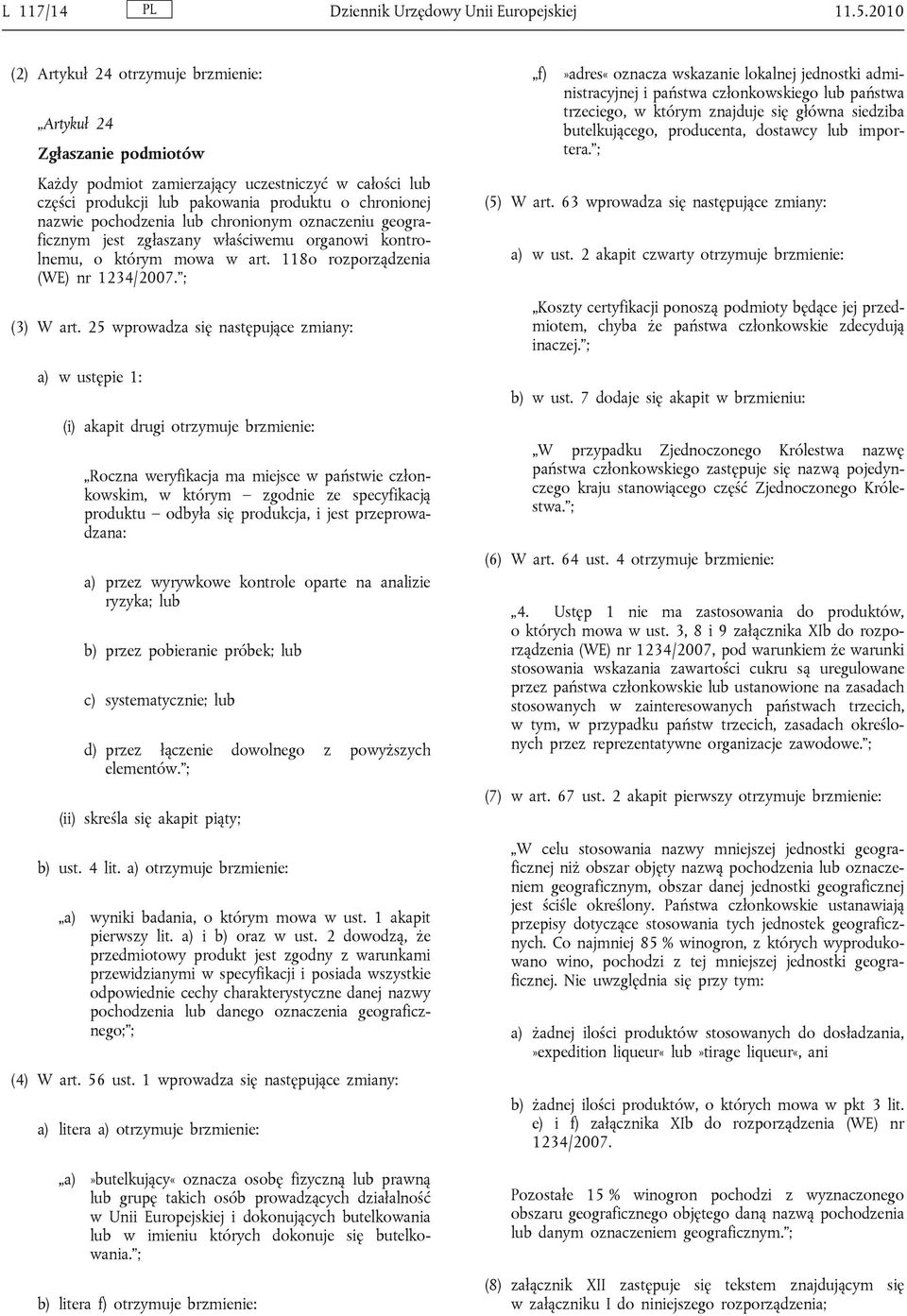 L 117/14 PL Dziennik Urzędowy Unii Europejskiej 11.5.2010

(2) Artykuł 24 otrzymuje brzmienie:

„Artykuł 24

Zgłaszanie podmiotów

Każdy podmiot zamierzający uczestniczyć w całości lub części produkcji lub pakowania produktu o chronionej nazwie pochodzenia lub chronionym oznaczeniu geograficznym jest zgłaszany właściwemu organowi kontrolnemu, o którym mowa w art. 118o rozporządzenia (WE) nr 1234/2007.”;

(3) W art. 25 wprowadza się następujące zmiany:

a) w ustępie 1:

(i) akapit drugi otrzymuje brzmienie:

„Roczna weryfikacja ma miejsce w państwie członkowskim, w którym – zgodnie ze specyfikacją produktu – odbyła się produkcja, i jest przeprowadzana:

a) przez wyrywkowe kontrole oparte na analizie ryzyka; lub

b) przez pobieranie próbek; lub

c) systematycznie; lub

d) przez łączenie dowolnego z powyższych elementów.”;

(ii) skreśla się akapit piąty;

b) ust. 4 lit. a) otrzymuje brzmienie:

„a) wyniki badania, o którym mowa w ust. 1 akapit pierwszy lit. a) i b) oraz w ust. 2 dowodzą, że przedmiotowy produkt jest zgodny z warunkami przewidzianymi w specyfikacji i posiada wszystkie odpowiednie cechy charakterystyczne danej nazwy pochodzenia lub danego oznaczenia geograficznego;”;

(4) W art. 56 ust. 1 wprowadza się następujące zmiany:

a) litera a) otrzymuje brzmienie:

„a) »butelkujący« oznacza osobę fizyczną lub prawną lub grupę takich osób prowadzących działalność w Unii Europejskiej i dokonujących butelkowania lub w imieniu których dokonuje się butelkowania.”;

b) litera f) otrzymuje brzmienie:

„f) »adres« oznacza wskazanie lokalnej jednostki administracyjnej i państwa członkowskiego lub państwa trzeciego, w którym znajduje się główna siedziba butelkującego, producenta, dostawcy lub importera.”;

(5) W art. 63 wprowadza się następujące zmiany:

a) w ust. 2 akapit czwarty otrzymuje brzmienie:

„Koszty certyfikacji ponoszą podmioty będące jej przedmiotem, chyba że państwa członkowskie zdecydują inaczej.”;

b) w ust. 7 dodaje się akapit w brzmieniu:

„W przypadku Zjednoczonego Królestwa nazwę państwa członkowskiego zastępuje się nazwą pojedynczego kraju stanowiącego część Zjednoczonego Królestwa.”;

(6) W art. 64 ust. 4 otrzymuje brzmienie:

„4. Ustęp 1 nie ma zastosowania do produktów, o których mowa w ust. 3, 8 i 9 załącznika XIb do rozporządzenia (WE) nr 1234/2007, pod warunkiem że warunki stosowania wskazania zawartości cukru są uregulowane przez państwa członkowskie lub ustanowione na zasadach stosowanych w zainteresowanych państwach trzecich, w tym, w przypadku państw trzecich, zasadach określonych przez reprezentatywne organizacje zawodowe.”;

(7) w art. 67 ust. 2 akapit pierwszy otrzymuje brzmienie:

„W celu stosowania nazwy mniejszej jednostki geograficznej niż obszar objęty nazwą pochodzenia lub oznaczeniem geograficznym, obszar danej jednostki geograficznej jest ściśle określony. Państwa członkowskie ustanawiają przepisy dotyczące stosowania tych jednostek geograficznych. Co najmniej 85 % winogron, z których wyprodukowano wino, pochodzi z tej mniejszej jednostki geograficznej. Nie uwzględnia się przy tym:

a) żadnej ilości produktów stosowanych do dosładzania, »expedition liqueur« lub »tirage liqueur«, ani

b) żadnej ilości produktów, o których mowa w pkt 3 lit. e) i f) załącznika XIb do rozporządzenia (WE) nr 1234/2007.

Pozostałe 15 % winogron pochodzi z wyznaczonego obszaru geograficznego objętego daną nazwą pochodzenia lub danym oznaczeniem geograficznym.”;

(8) załącznik XII zastępuje się tekstem znajdującym się w załączniku I do niniejszego rozporządzenia;